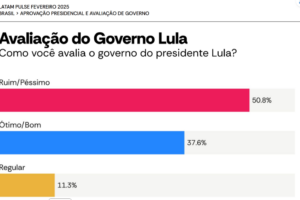 LATAM PULSE FEVEREIRO 2025
BRASIL > APROVAÇÃO PRESIDENCIAL E AVALIAÇÃO DE GOVERNO

Avaliação do Governo Lula
Como você avalia o governo do presidente Lula?

Ruim/Péssimo
50.8%

Ótimo/Bom
37.6%

Regular
11.3%